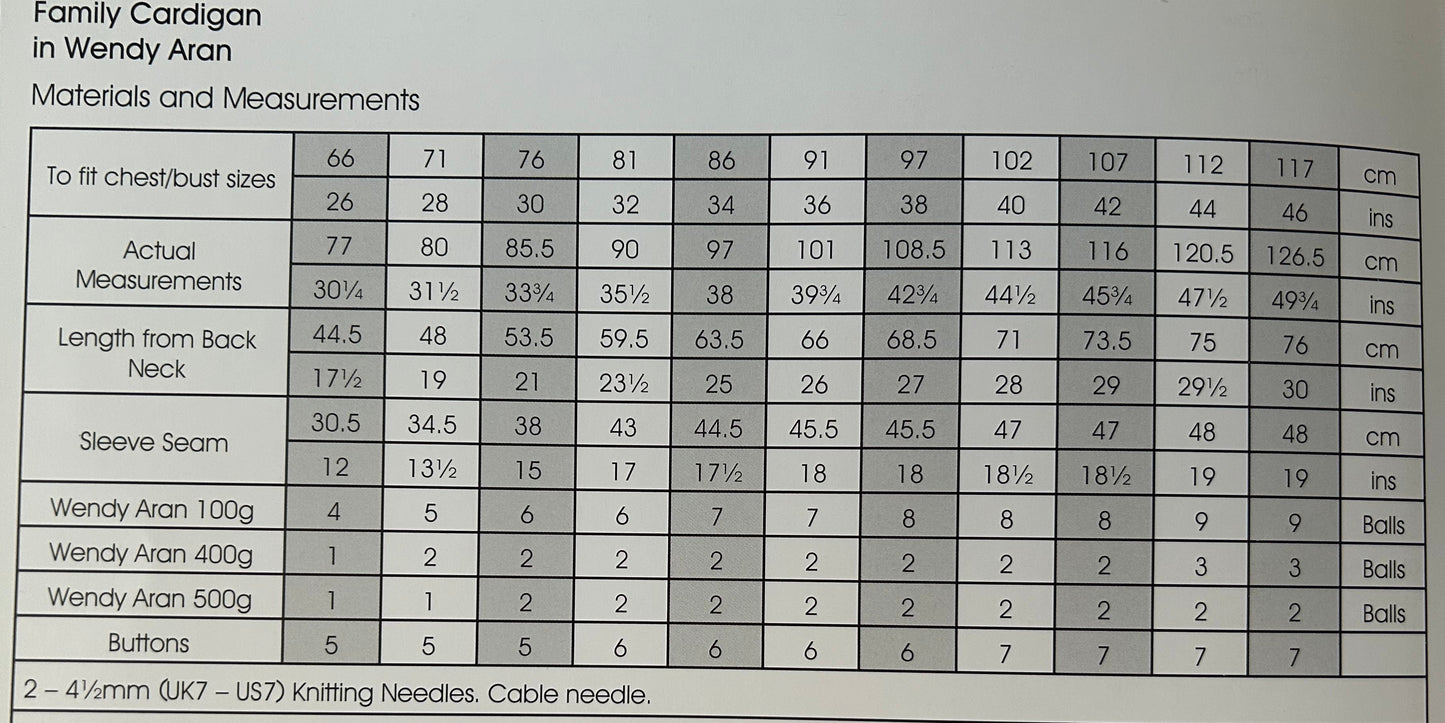 Family Cardigan
in Wendy Aran

Materials and Measurements

| To fit chest/bust sizes | 66 | 71 | 76 | 81 | 86 | 91 | 97 | 102 | 107 | 112 | 117 | cm |
|---|---|---|---|---|---|---|---|---|---|---|---|---|
| | 26 | 28 | 30 | 32 | 34 | 36 | 38 | 40 | 42 | 44 | 46 | ins |
| Actual Measurements | 77 | 80 | 85.5 | 90 | 97 | 101 | 108.5 | 113 | 116 | 120.5 | 126.5 | cm |
| | 30¼ | 31½ | 33¾ | 35½ | 38 | 39¾ | 42¾ | 44½ | 45¾ | 47½ | 49¾ | ins |
| Length from Back Neck | 44.5 | 48 | 53.5 | 59.5 | 63.5 | 66 | 68.5 | 71 | 73.5 | 75 | 76 | cm |
| | 17½ | 19 | 21 | 23½ | 25 | 26 | 27 | 28 | 29 | 29½ | 30 | ins |
| Sleeve Seam | 30.5 | 34.5 | 38 | 43 | 44.5 | 45.5 | 45.5 | 47 | 47 | 48 | 48 | cm |
| | 12 | 13½ | 15 | 17 | 17½ | 18 | 18 | 18½ | 18½ | 19 | 19 | ins |
| Wendy Aran 100g | 4 | 5 | 6 | 6 | 7 | 7 | 8 | 8 | 8 | 9 | 9 | Balls |
| Wendy Aran 400g | 1 | 2 | 2 | 2 | 2 | 2 | 2 | 2 | 2 | 3 | 3 | Balls |
| Wendy Aran 500g | 1 | 1 | 2 | 2 | 2 | 2 | 2 | 2 | 2 | 2 | 2 | Balls |
| Buttons | 5 | 5 | 5 | 6 | 6 | 6 | 6 | 7 | 7 | 7 | 7 | |

2 – 4½mm (UK7 – US7) Knitting Needles. Cable needle.